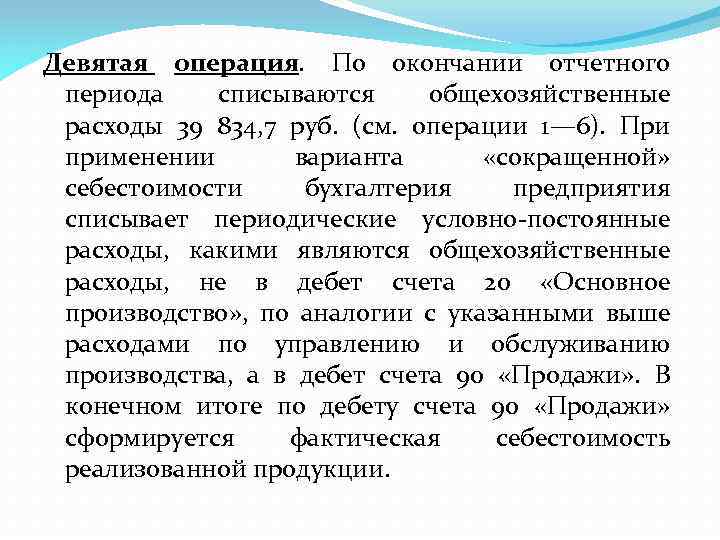 Девятая операция. По окончании отчетного периода списываются общехозяйственные расходы 39 834,7 руб. (см. операции 1—6). При применении варианта «сокращенной» себестоимости бухгалтерия предприятия списывает периодические условно-постоянные расходы, какими являются общехозяйственные расходы, не в дебет счета 20 «Основное производство», по аналогии с указанными выше расходами по управлению и обслуживанию производства, а в дебет счета 90 «Продажи». В конечном итоге по дебету счета 90 «Продажи» сформируется фактическая себестоимость реализованной продукции.